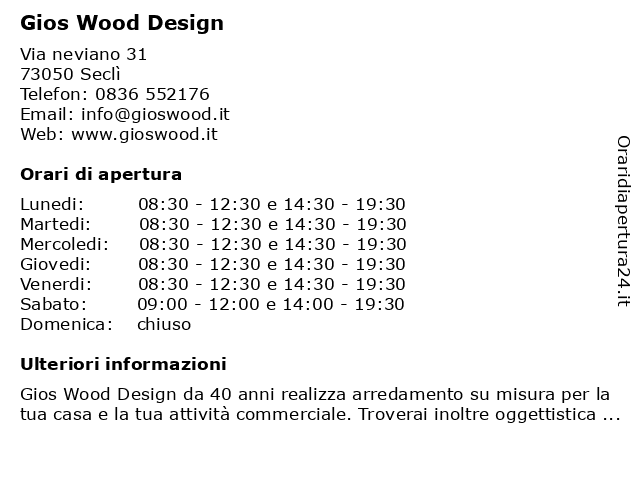 Gios Wood Design

Via neviano 31
73050 Seclì
Telefon: 0836 552176
Email: info@gioswood.it
Web: www.gioswood.it

Orari di apertura

| Lunedi: | 08:30 - 12:30 e 14:30 - 19:30 |
|---|---|
| Martedi: | 08:30 - 12:30 e 14:30 - 19:30 |
| Mercoledi: | 08:30 - 12:30 e 14:30 - 19:30 |
| Giovedi: | 08:30 - 12:30 e 14:30 - 19:30 |
| Venerdi: | 08:30 - 12:30 e 14:30 - 19:30 |
| Sabato: | 09:00 - 12:00 e 14:00 - 19:30 |
| Domenica: | chiuso |

Ulteriori informazioni

Gios Wood Design da 40 anni realizza arredamento su misura per la tua casa e la tua attività commerciale. Troverai inoltre oggettistica ...

Oraridiapertura24.it